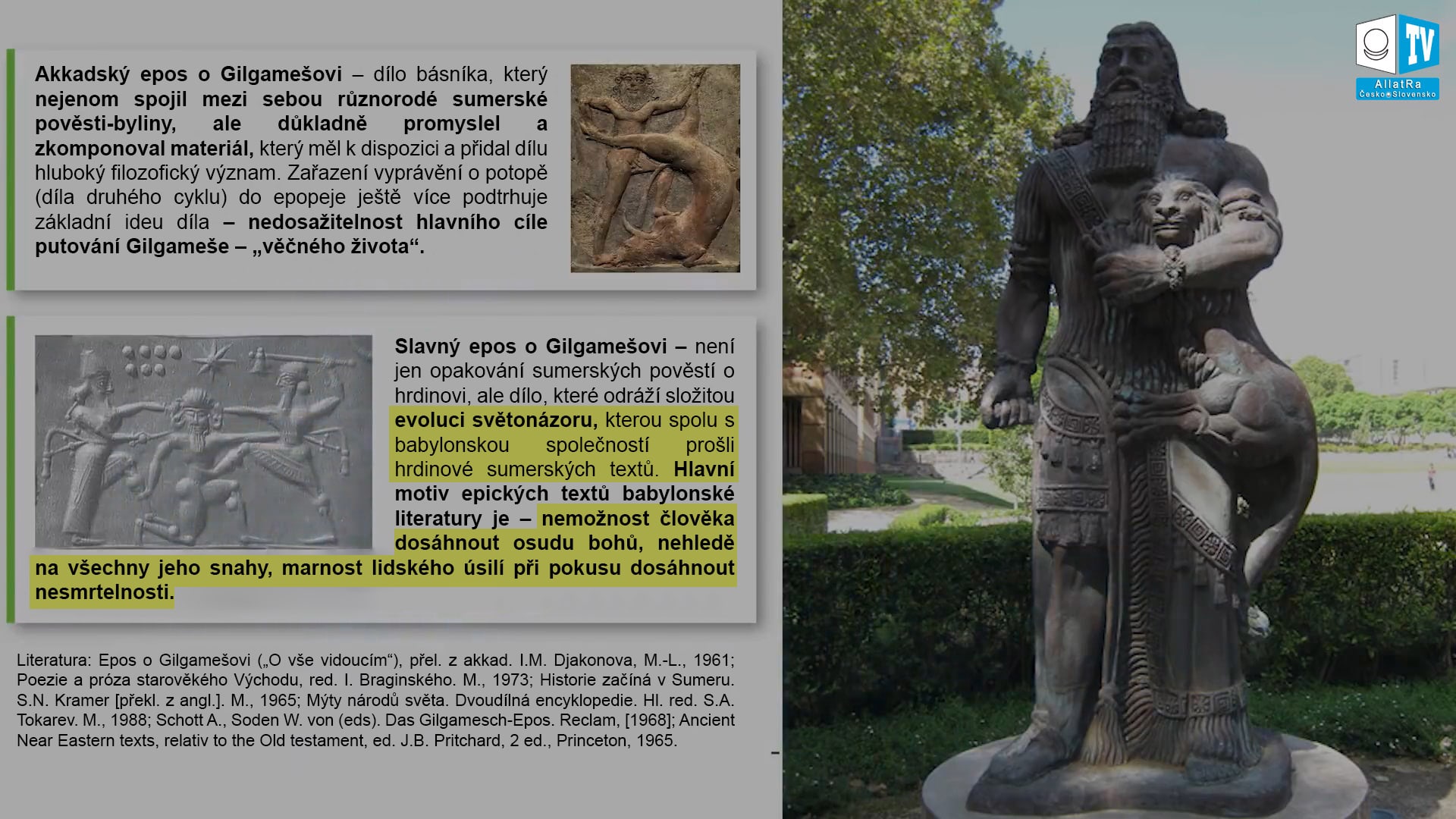 Akkadský epos o Gilgamešovi – dílo básníka, který nejenom spojil mezi sebou různorodé sumerské pověsti-byliny, ale důkladně promyslel a zkomponoval materiál, který měl k dispozici a přidal dílu hluboký filozofický význam. Zařazení vyprávění o potopě (díla druhého cyklu) do epopeje ještě více podtrhuje základní ideu díla – nedosažitelnost hlavního cíle putování Gilgameše – „věčného života“.

Slavný epos o Gilgamešovi – není jen opakování sumerských pověstí o hrdinovi, ale dílo, které odráží složitou evoluci světonázoru, kterou spolu s babylonskou společností prošli hrdinové sumerských textů. Hlavní motiv epických textů babylonské literatury je – nemožnost člověka dosáhnout osudu bohů, nehledě na všechny jeho snahy, marnost lidského úsilí při pokusu dosáhnout nesmrtelnosti.

Literatura: Epos o Gilgamešovi („O vše vidoucím“), přel. z akkad. I.M. Djakonova, M.-L., 1961; Poezie a próza starověkého Východu, red. I. Braginského. M., 1973; Historie začíná v Sumeru. S.N. Kramer [překl. z angl.]. M., 1965; Mýty národů světa. Dvoudílná encyklopedie. Hl. red. S.A. Tokarev. M., 1988; Schott A., Soden W. von (eds). Das Gilgamesch-Epos. Reclam, [1968]; Ancient Near Eastern texts, relativ to the Old testament, ed. J.B. Pritchard, 2 ed., Princeton, 1965.

TV
AllatRa
Česko Slovensko